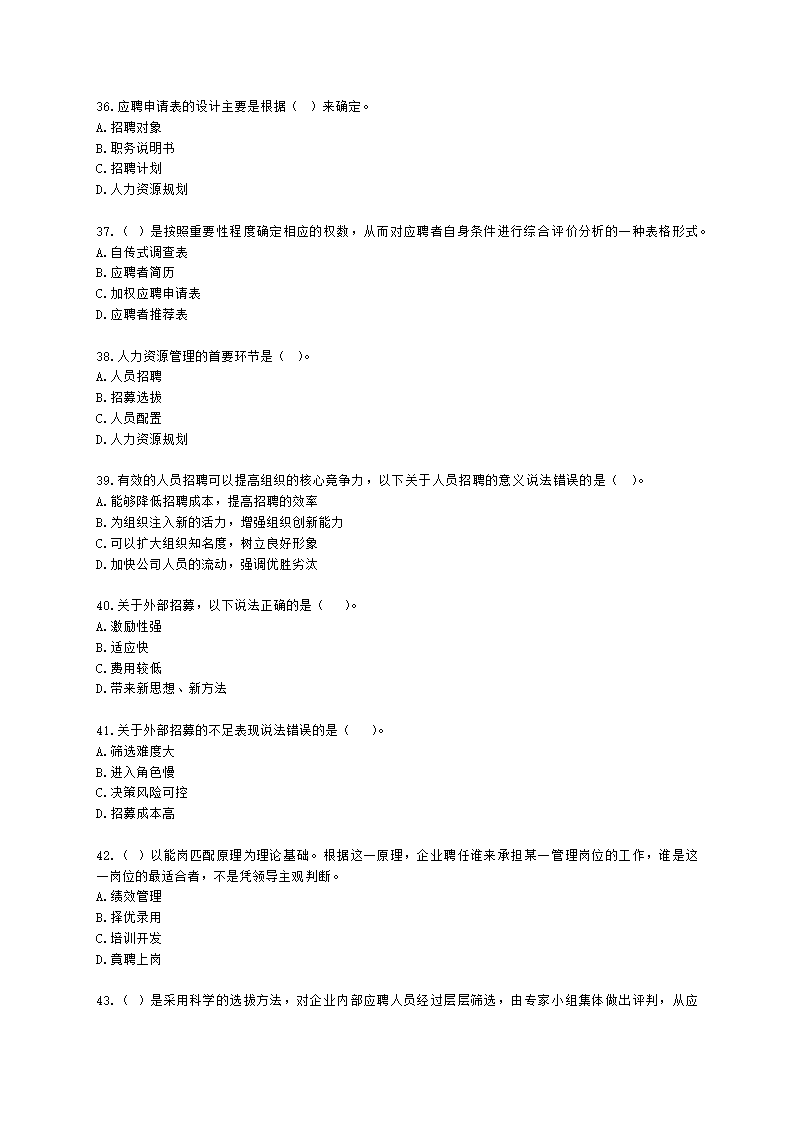 36.应聘申请表的设计主要是根据（ ）来确定。
A.招聘对象
B.职务说明书
C.招聘计划
D.人力资源规划

37.（ ）是按照重要性程度确定相应的权数，从而对应聘者自身条件进行综合评价分析的一种表格形式。
A.自传式调查表
B.应聘者简历
C.加权应聘申请表
D.应聘者推荐表

38.人力资源管理的首要环节是（ ）。
A.人员招聘
B.招募选拔
C.人员配置
D.人力资源规划

39.有效的人员招聘可以提高组织的核心竞争力，以下关于人员招聘的意义说法错误的是（ ）。
A.能够降低招聘成本，提高招聘的效率
B.为组织注入新的活力，增强组织创新能力
C.可以扩大组织知名度，树立良好形象
D.加快公司人员的流动，强调优胜劣汰

40.关于外部招募，以下说法正确的是（ ）。
A.激励性强
B.适应快
C.费用较低
D.带来新思想、新方法

41.关于外部招募的不足表现说法错误的是（ ）。
A.筛选难度大
B.进入角色慢
C.决策风险可控
D.招募成本高

42.（ ）以能岗匹配原理为理论基础。根据这一原理，企业聘任谁来承担某一管理岗位的工作，谁是这一岗位的最适合者，不是凭领导主观判断。
A.绩效管理
B.择优录用
C.培训开发
D.竟聘上岗

43.（ ）是采用科学的选拔方法，对企业内部应聘人员经过层层筛选，由专家小组集体做出评判，从应